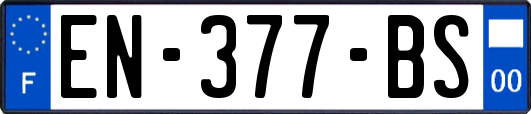 F

EN-377-BS

00